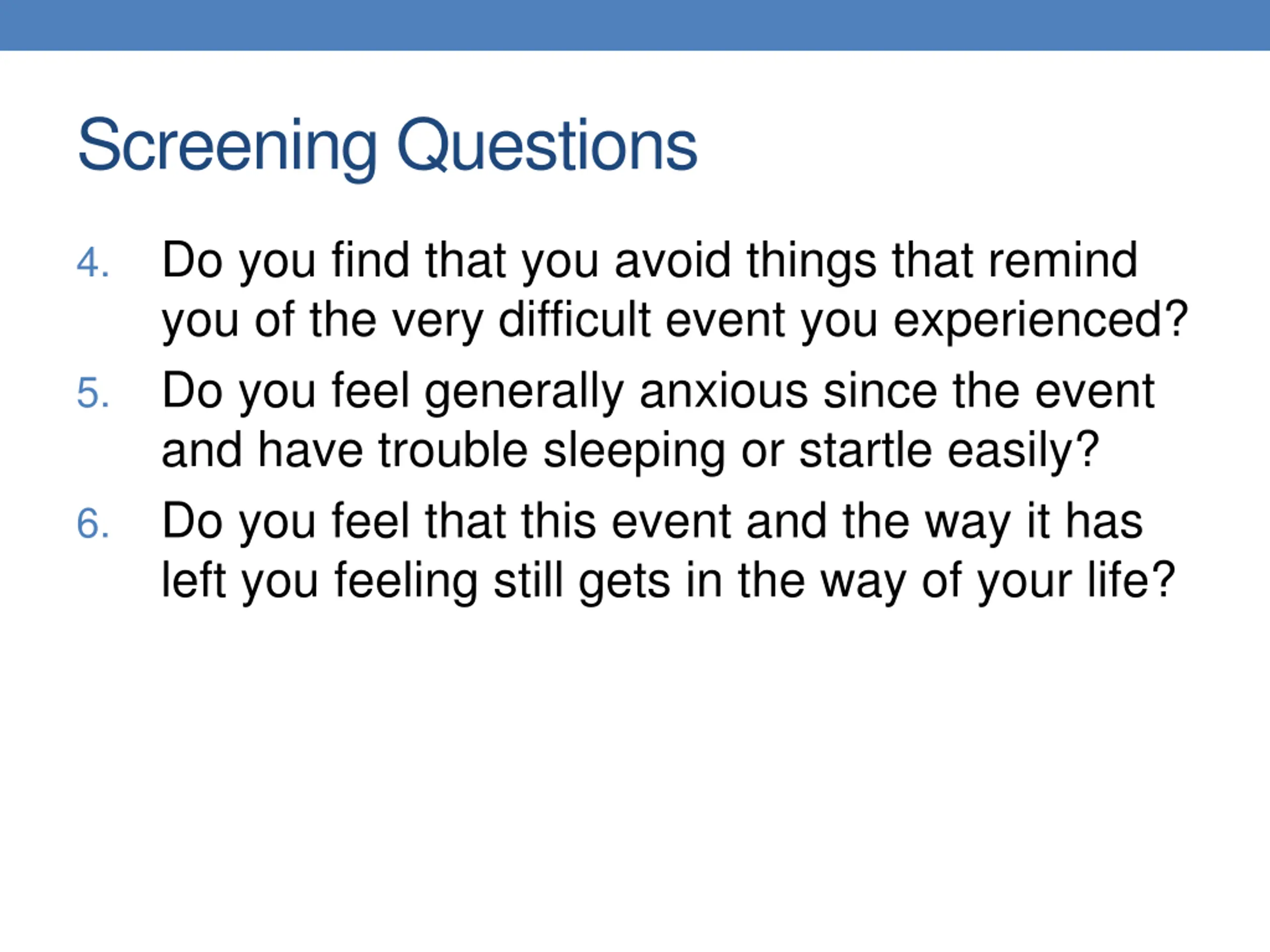 Screening Questions

4. Do you find that you avoid things that remind you of the very difficult event you experienced?

5. Do you feel generally anxious since the event and have trouble sleeping or startle easily?

6. Do you feel that this event and the way it has left you feeling still gets in the way of your life?